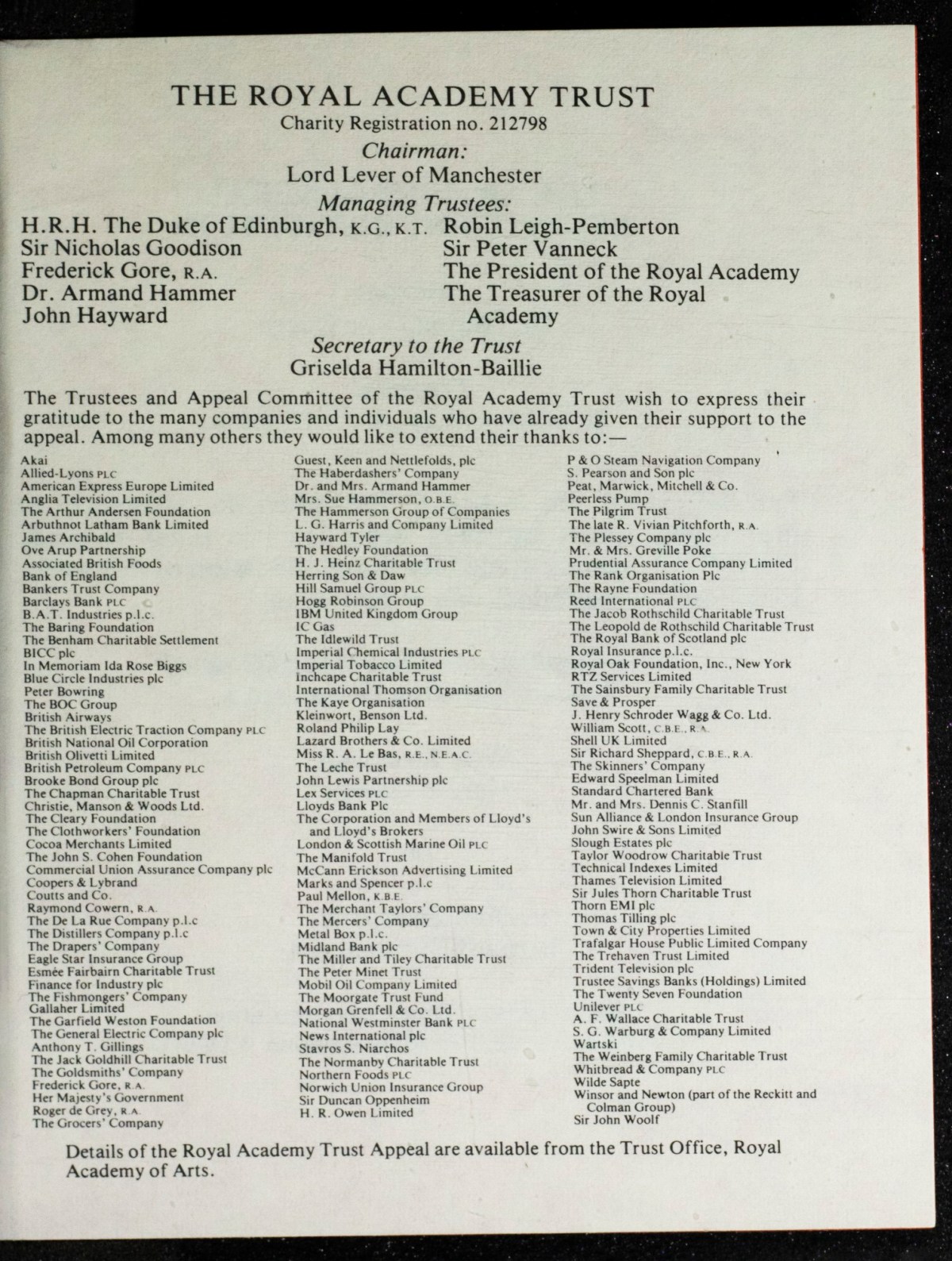 THE ROYAL ACADEMY TRUST
Charity Registration no. 212798
Chairman:
Lord Lever of Manchester
Managing Trustees:

H.R.H. The Duke of Edinburgh, K.G., K.T.
Sir Nicholas Goodison
Frederick Gore, R.A.
Dr. Armand Hammer
John Hayward

Robin Leigh-Pemberton
Sir Peter Vanneck
The President of the Royal Academy
The Treasurer of the Royal Academy

Secretary to the Trust
Griselda Hamilton-Baillie

The Trustees and Appeal Committee of the Royal Academy Trust wish to express their gratitude to the many companies and individuals who have already given their support to the appeal. Among many others they would like to extend their thanks to:—

Akai
Allied-Lyons PLC
American Express Europe Limited
Anglia Television Limited
The Arthur Andersen Foundation
Arbuthnot Latham Bank Limited
James Archibald
Ove Arup Partnership
Associated British Foods
Bank of England
Bankers Trust Company
Barclays Bank PLC
B.A.T. Industries p.l.c.
The Baring Foundation
The Benham Charitable Settlement
BICC plc
In Memoriam Ida Rose Biggs
Blue Circle Industries plc
Peter Bowring
The BOC Group
British Airways
The British Electric Traction Company PLC
British National Oil Corporation
British Olivetti Limited
British Petroleum Company PLC
Brooke Bond Group plc
The Chapman Charitable Trust
Christie, Manson & Woods Ltd.
The Cleary Foundation
The Clothworkers' Foundation
Cocoa Merchants Limited
The John S. Cohen Foundation
Commercial Union Assurance Company plc
Coopers & Lybrand
Coutts and Co.
Raymond Cowern, R.A.
The De La Rue Company p.l.c
The Distillers Company p.l.c
The Drapers' Company
Eagle Star Insurance Group
Esmée Fairbairn Charitable Trust
Finance for Industry plc
The Fishmongers' Company
Gallaher Limited
The Garfield Weston Foundation
The General Electric Company plc
Anthony T. Gillings
The Jack Goldhill Charitable Trust
The Goldsmiths' Company
Frederick Gore, R.A.
Her Majesty's Government
Roger de Grey, R.A.
The Grocers' Company

Guest, Keen and Nettlefolds, plc
The Haberdashers' Company
Dr. and Mrs. Armand Hammer
Mrs. Sue Hammerson, O.B.E.
The Hammerson Group of Companies
L. G. Harris and Company Limited
Hayward Tyler
The Hedley Foundation
H. J. Heinz Charitable Trust
Herring Son & Daw
Hill Samuel Group PLC
Hogg Robinson Group
IBM United Kingdom Group
IC Gas
The Idlewild Trust
Imperial Chemical Industries PLC
Imperial Tobacco Limited
Inchcape Charitable Trust
International Thomson Organisation
The Kaye Organisation
Kleinwort, Benson Ltd.
Roland Philip Lay
Lazard Brothers & Co. Limited
Miss R. A. Le Bas, R.E., N.E.A.C.
The Leche Trust
John Lewis Partnership plc
Lex Services PLC
Lloyds Bank Plc
The Corporation and Members of Lloyd's and Lloyd's Brokers
London & Scottish Marine Oil PLC
The Manifold Trust
McCann Erickson Advertising Limited
Marks and Spencer p.l.c
Paul Mellon, K.B.E.
The Merchant Taylors' Company
The Mercers' Company
Metal Box p.l.c.
Midland Bank plc
The Miller and Tiley Charitable Trust
The Peter Minet Trust
Mobil Oil Company Limited
The Moorgate Trust Fund
Morgan Grenfell & Co. Ltd.
National Westminster Bank PLC
News International plc
Stavros S. Niarchos
The Normanby Charitable Trust
Northern Foods PLC
Norwich Union Insurance Group
Sir Duncan Oppenheim
H. R. Owen Limited

P & O Steam Navigation Company
S. Pearson and Son plc
Peat, Marwick, Mitchell & Co.
Peerless Pump
The Pilgrim Trust
The late R. Vivian Pitchforth, R.A.
The Plessey Company plc
Mr. & Mrs. Greville Poke
Prudential Assurance Company Limited
The Rank Organisation Plc
The Rayne Foundation
Reed International PLC
The Jacob Rothschild Charitable Trust
The Leopold de Rothschild Charitable Trust
The Royal Bank of Scotland plc
Royal Insurance p.l.c.
Royal Oak Foundation, Inc., New York
RTZ Services Limited
The Sainsbury Family Charitable Trust
Save & Prosper
J. Henry Schroder Wagg & Co. Ltd.
William Scott, C.B.E., R.A.
Shell UK Limited
Sir Richard Sheppard, C.B.E., R.A.
The Skinners' Company
Edward Speelman Limited
Standard Chartered Bank
Mr. and Mrs. Dennis C. Stanfill
Sun Alliance & London Insurance Group
John Swire & Sons Limited
Slough Estates plc
Taylor Woodrow Charitable Trust
Technical Indexes Limited
Thames Television Limited
Sir Jules Thorn Charitable Trust
Thorn EMI plc
Thomas Tilling plc
Town & City Properties Limited
Trafalgar House Public Limited Company
The Trehaven Trust Limited
Trident Television plc
Trustee Savings Banks (Holdings) Limited
The Twenty Seven Foundation
Unilever PLC
A. F. Wallace Charitable Trust
S. G. Warburg & Company Limited
Wartski
The Weinberg Family Charitable Trust
Whitbread & Company PLC
Wilde Sapte
Winsor and Newton (part of the Reckitt and Colman Group)
Sir John Woolf

Details of the Royal Academy Trust Appeal are available from the Trust Office, Royal Academy of Arts.